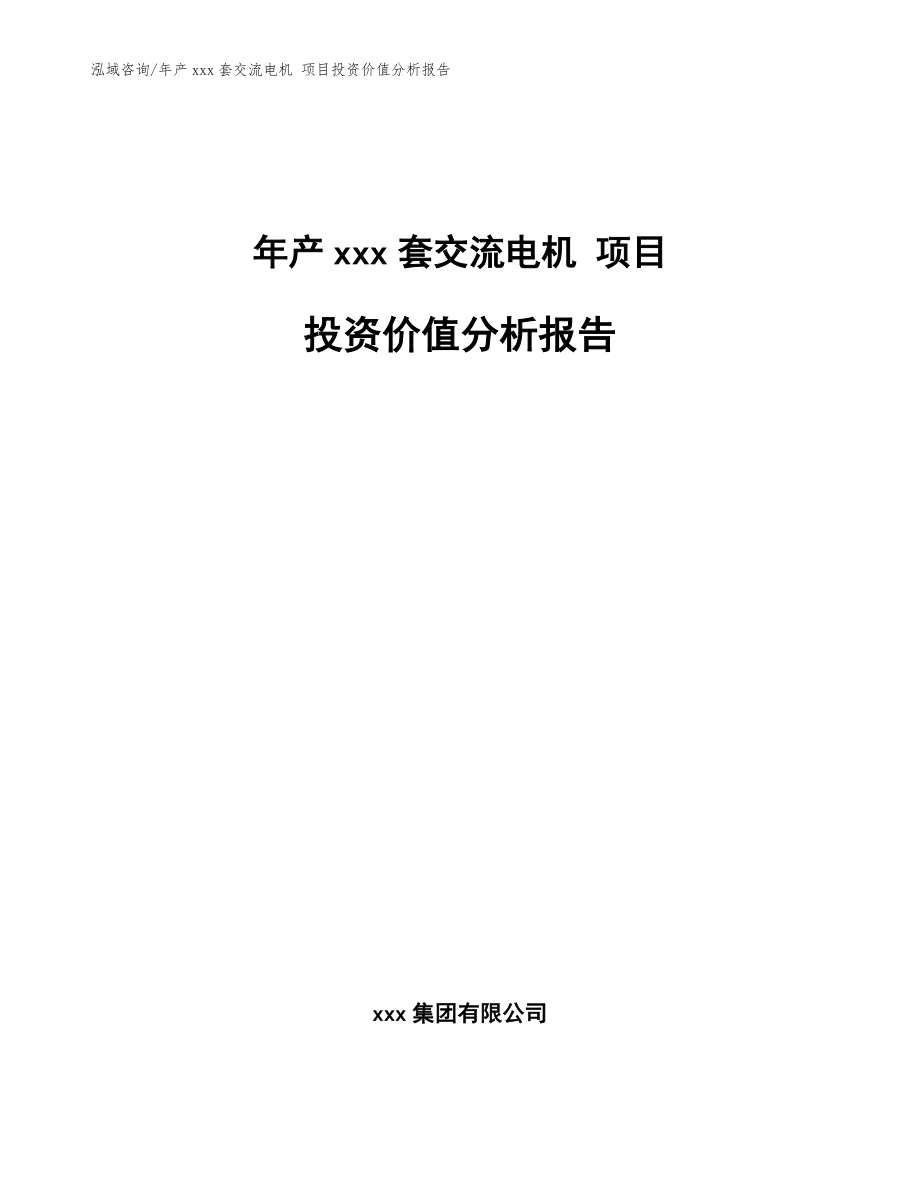 泓域咨询/年产 xxx 套交流电机 项目投资价值分析报告

年产 xxx 套交流电机 项目

投资价值分析报告

xxx 集团有限公司